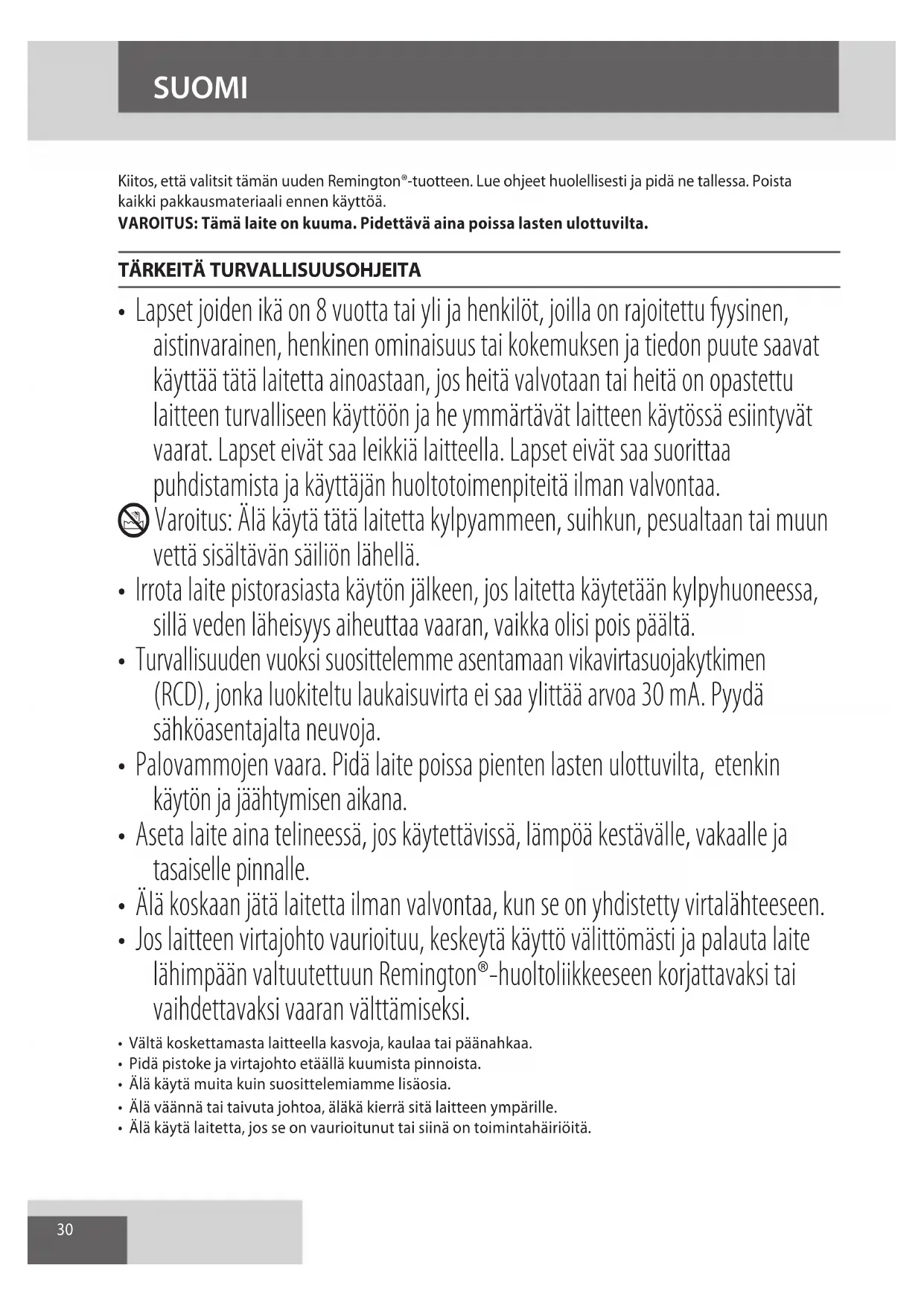 SUOMI

Kiitos, että valitsit tämän uuden Remington®-tuotteen. Lue ohjeet huolellisesti ja pidä ne tallessa. Poista kaikki pakkausmateriaali ennen käyttöä.
VAROITUS: Tämä laite on kuuma. Pidettävä aina poissa lasten ulottuvilta.

TÄRKEITÄ TURVALLISUUSOHJEITA

• Lapset joiden ikä on 8 vuotta tai yli ja henkilöt, joilla on rajoitettu fyysinen, aistinvarainen, henkinen ominaisuus tai kokemuksen ja tiedon puute saavat käyttää tätä laitetta ainoastaan, jos heitä valvotaan tai heitä on opastettu laitteen turvalliseen käyttöön ja he ymmärtävät laitteen käytössä esiintyvät vaarat. Lapset eivät saa leikkiä laitteella. Lapset eivät saa suorittaa puhdistamista ja käyttäjän huoltotoimenpiteitä ilman valvontaa.
Varoitus: Älä käytä tätä laitetta kylpyammeen, suihkun, pesualtaan tai muun vettä sisältävän säiliön lähellä.
• Irrota laite pistorasiasta käytön jälkeen, jos laitetta käytetään kylpyhuoneessa, sillä veden läheisyys aiheuttaa vaaran, vaikka olisi pois päältä.
• Turvallisuuden vuoksi suosittelemme asentamaan vikavirtasuojakytkimen (RCD), jonka luokiteltu laukaisuvirta ei saa ylittää arvoa 30 mA. Pyydä sähköasentajalta neuvoja.
• Palovammojen vaara. Pidä laite poissa pienten lasten ulottuvilta, etenkin käytön ja jäähtymisen aikana.
• Aseta laite aina telineessä, jos käytettävissä, lämpöä kestävälle, vakaalle ja tasaiselle pinnalle.
• Älä koskaan jätä laitetta ilman valvontaa, kun se on yhdistetty virtalähteeseen.
• Jos laitteen virtajohto vaurioituu, keskeytä käyttö välittömästi ja palauta laite lähimpään valtuutettuun Remington®-huoltoliikkeeseen korjattavaksi tai vaihdettavaksi vaaran välttämiseksi.
• Vältä koskettamasta laitteella kasvoja, kaulaa tai päänahkaa.
• Pidä pistoke ja virtajohto etäällä kuumista pinnoista.
• Älä käytä muita kuin suosittelemiamme lisäosia.
• Älä väännä tai taivuta johtoa, äläkä kierrä sitä laitteen ympärille.
• Älä käytä laitetta, jos se on vaurioitunut tai siinä on toimintahäiriöitä.

30